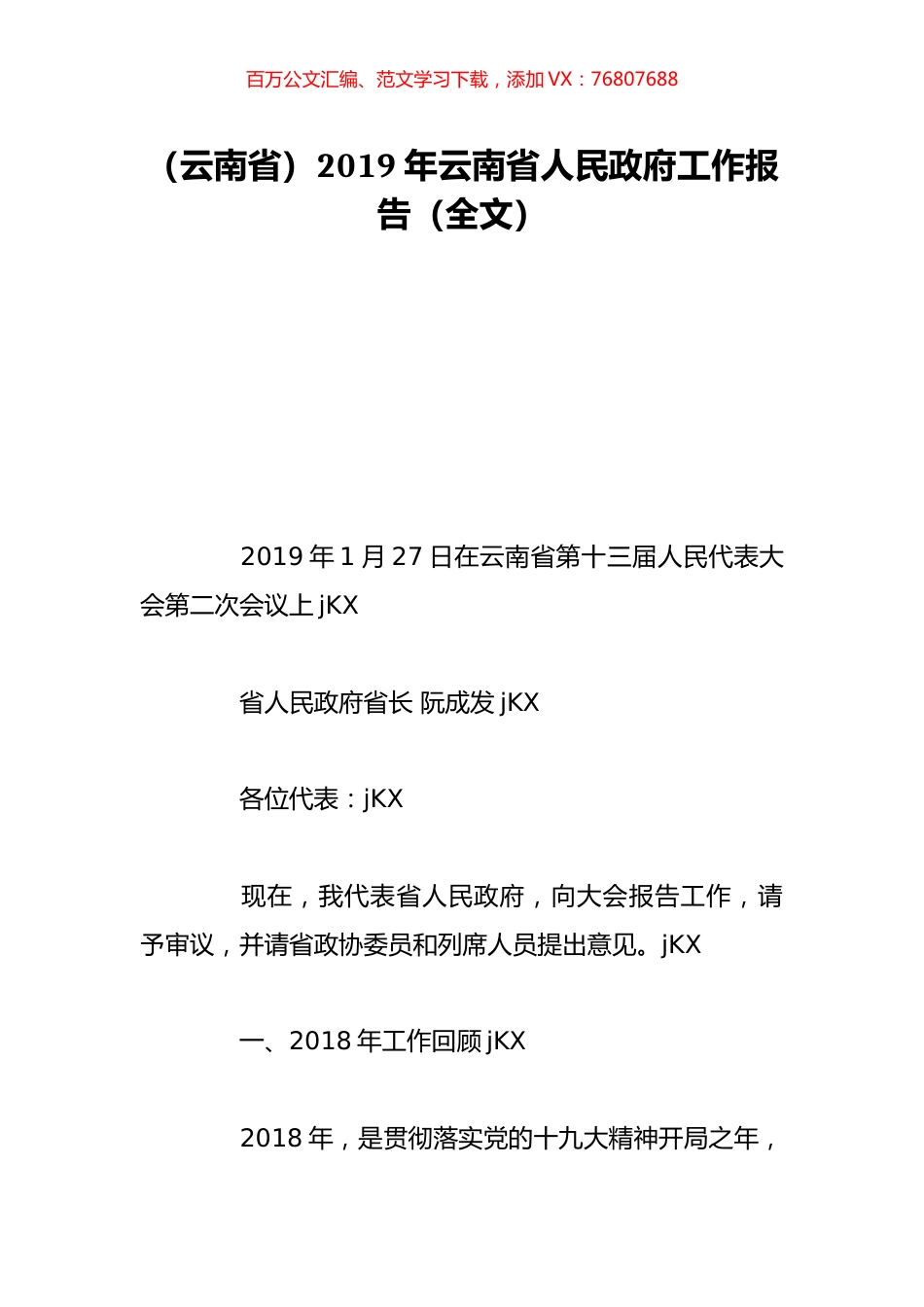 百万公文汇编、范文学习下载，添加 VX：76807688

（云南省）2019 年云南省人民政府工作报告（全文）

2019 年 1 月 27 日在云南省第十三届人民代表大会第二次会议上 jKX

省人民政府省长 阮成发 jKX

各位代表：jKX

现在，我代表省人民政府，向大会报告工作，请予审议，并请省政协委员和列席人员提出意见。jKX

一、2018 年工作回顾 jKX

2018 年，是贯彻落实党的十九大精神开局之年，